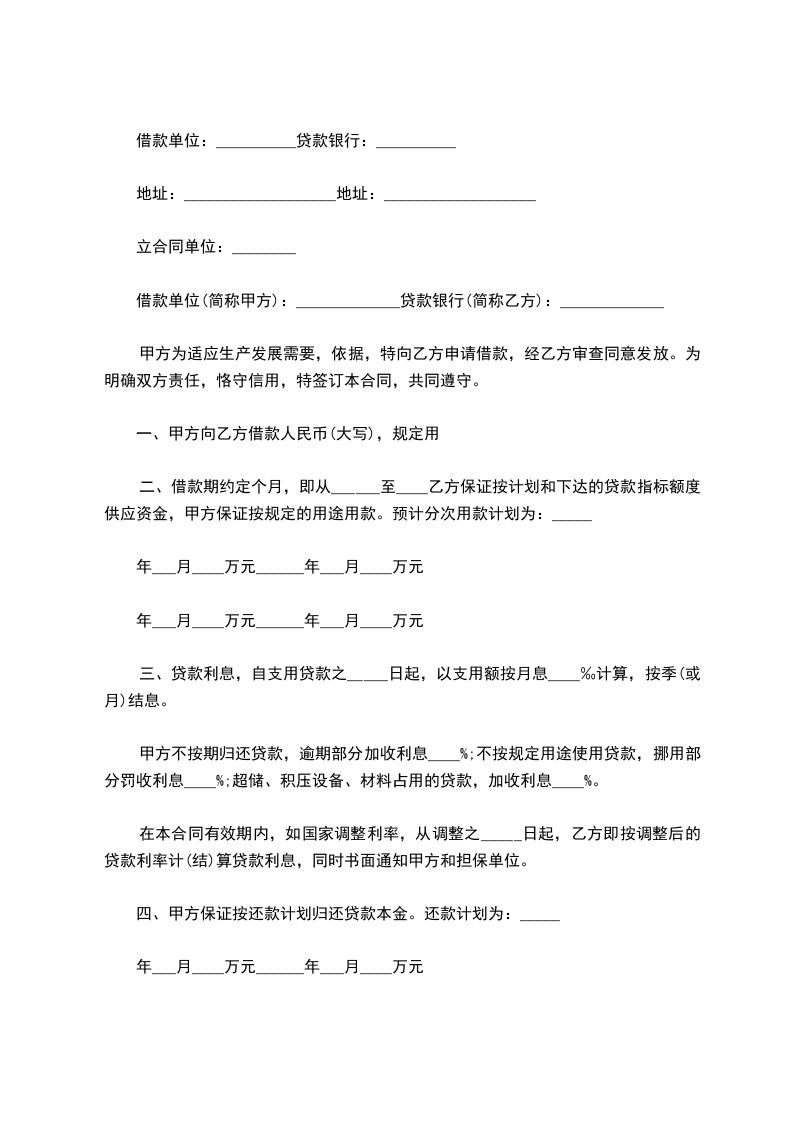 借款单位：__________贷款银行：__________

地址：___________________地址：___________________

立合同单位：________

借款单位(简称甲方)：_____________贷款银行(简称乙方)：_____________

甲方为适应生产发展需要，依据，特向乙方申请借款，经乙方审查同意发放。为明确双方责任，恪守信用，特签订本合同，共同遵守。

一、甲方向乙方借款人民币(大写)，规定用

二、借款期约定个月，即从______至____乙方保证按计划和下达的贷款指标额度供应资金，甲方保证按规定的用途用款。预计分次用款计划为：_____

年___月____万元______年___月____万元

年___月____万元______年___月____万元

三、贷款利息，自支用贷款之_____日起，以支用额按月息____‰计算，按季(或月)结息。

甲方不按期归还贷款，逾期部分加收利息____%;不按规定用途使用贷款，挪用部分罚收利息____%;超储、积压设备、材料占用的贷款，加收利息____%。

在本合同有效期内，如国家调整利率，从调整之_____日起，乙方即按调整后的贷款利率计(结)算贷款利息，同时书面通知甲方和担保单位。

四、甲方保证按还款计划归还贷款本金。还款计划为：_____

年___月____万元______年___月____万元